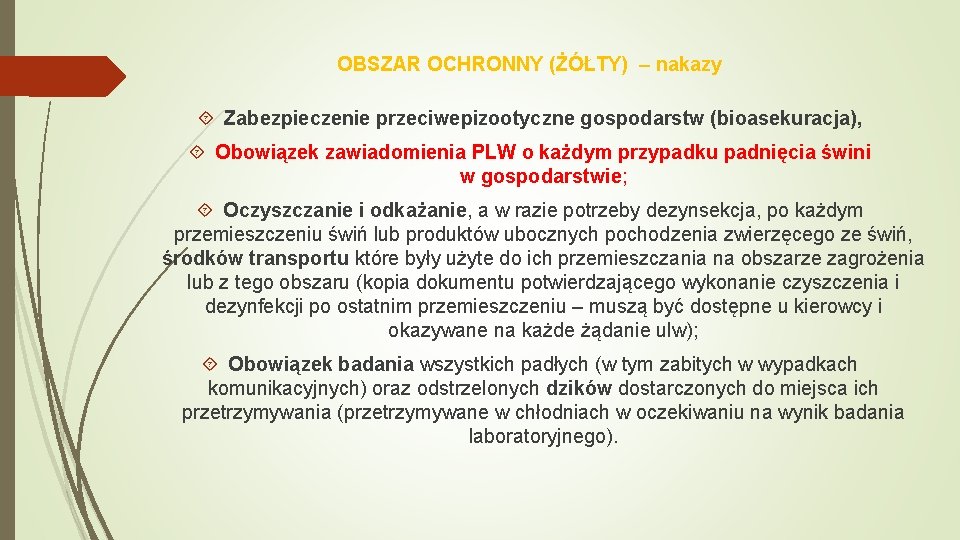 OBSZAR OCHRONNY (ŻÓŁTY) – nakazy

Zabezpieczenie przeciwepizootyczne gospodarstw (bioasekuracja),

Obowiązek zawiadomienia PLW o każdym przypadku padnięcia świni w gospodarstwie;

Oczyszczanie i odkażanie, a w razie potrzeby dezynsekcja, po każdym przemieszczeniu świń lub produktów ubocznych pochodzenia zwierzęcego ze świń, środków transportu które były użyte do ich przemieszczania na obszarze zagrożenia lub z tego obszaru (kopia dokumentu potwierdzającego wykonanie czyszczenia i dezynfekcji po ostatnim przemieszczeniu – muszą być dostępne u kierowcy i okazywane na każde żądanie ulw);

Obowiązek badania wszystkich padłych (w tym zabitych w wypadkach komunikacyjnych) oraz odstrzelonych dzików dostarczonych do miejsca ich przetrzymywania (przetrzymywane w chłodniach w oczekiwaniu na wynik badania laboratoryjnego).